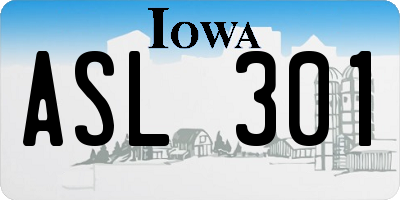 IOWA

ASL 301